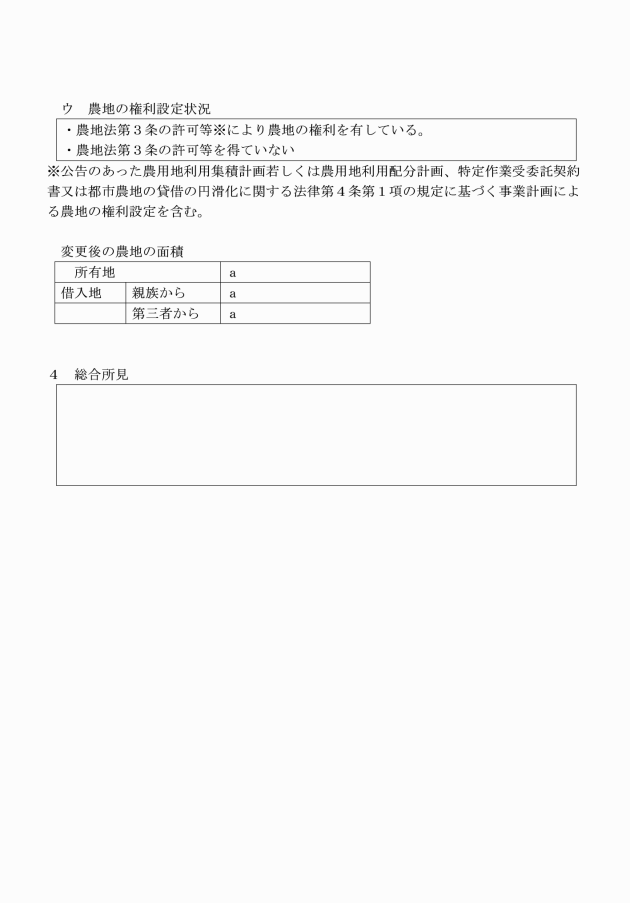 ウ　農地の権利設定状況

・農地法第３条の許可等※により農地の権利を有している。
・農地法第３条の許可等を得ていない

※公告のあった農用地利用集積計画若しくは農用地利用配分計画、特定作業受委託契約書又は都市農地の貸借の円滑化に関する法律第４条第１項の規定に基づく事業計画による農地の権利設定を含む。

変更後の農地の面積

| 所有地 | | a |
|---|---|---|
| 借入地 | 親族から | a |
| | 第三者から | a |

４　総合所見